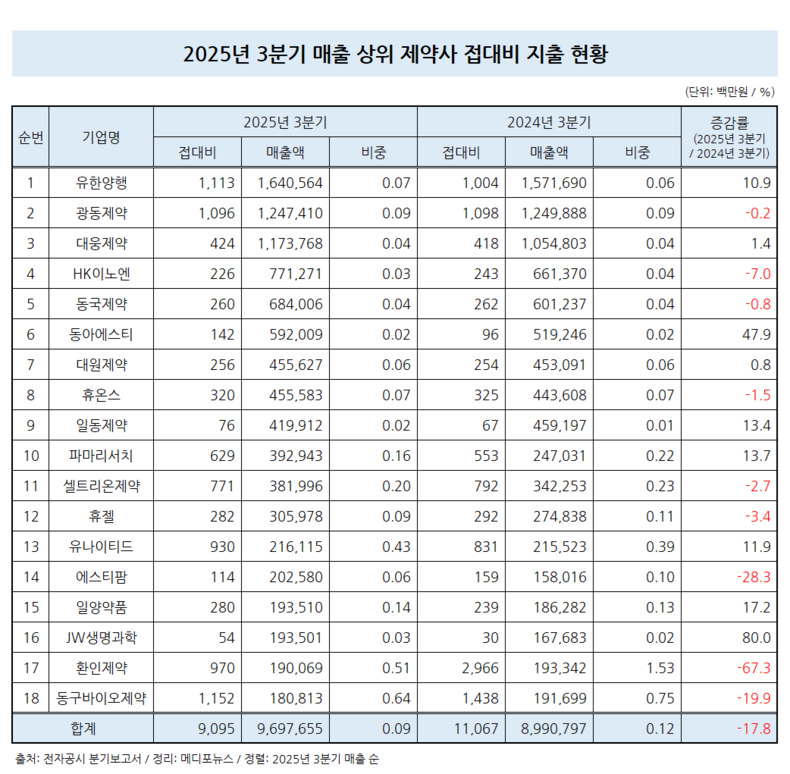 2025년 3분기 매출 상위 제약사 접대비 지출 현황

(단위: 백만원 / %)

| 순번 | 기업명 | 2025년 3분기 접대비 | 2025년 3분기 매출액 | 2025년 3분기 비중 | 2024년 3분기 접대비 | 2024년 3분기 매출액 | 2024년 3분기 비중 | 증감률 (2025년 3분기 / 2024년 3분기) |
|---|---|---|---|---|---|---|---|---|
| 1 | 유한양행 | 1,113 | 1,640,564 | 0.07 | 1,004 | 1,571,690 | 0.06 | 10.9 |
| 2 | 광동제약 | 1,096 | 1,247,410 | 0.09 | 1,098 | 1,249,888 | 0.09 | -0.2 |
| 3 | 대웅제약 | 424 | 1,173,768 | 0.04 | 418 | 1,054,803 | 0.04 | 1.4 |
| 4 | HK이노엔 | 226 | 771,271 | 0.03 | 243 | 661,370 | 0.04 | -7.0 |
| 5 | 동국제약 | 260 | 684,006 | 0.04 | 262 | 601,237 | 0.04 | -0.8 |
| 6 | 동아에스티 | 142 | 592,009 | 0.02 | 96 | 519,246 | 0.02 | 47.9 |
| 7 | 대원제약 | 256 | 455,627 | 0.06 | 254 | 453,091 | 0.06 | 0.8 |
| 8 | 휴온스 | 320 | 455,583 | 0.07 | 325 | 443,608 | 0.07 | -1.5 |
| 9 | 일동제약 | 76 | 419,912 | 0.02 | 67 | 459,197 | 0.01 | 13.4 |
| 10 | 파마리서치 | 629 | 392,943 | 0.16 | 553 | 247,031 | 0.22 | 13.7 |
| 11 | 셀트리온제약 | 771 | 381,996 | 0.20 | 792 | 342,253 | 0.23 | -2.7 |
| 12 | 휴젤 | 282 | 305,978 | 0.09 | 292 | 274,838 | 0.11 | -3.4 |
| 13 | 유나이티드 | 930 | 216,115 | 0.43 | 831 | 215,523 | 0.39 | 11.9 |
| 14 | 에스티팜 | 114 | 202,580 | 0.06 | 159 | 158,016 | 0.10 | -28.3 |
| 15 | 일양약품 | 280 | 193,510 | 0.14 | 239 | 186,282 | 0.13 | 17.2 |
| 16 | JW생명과학 | 54 | 193,501 | 0.03 | 30 | 167,683 | 0.02 | 80.0 |
| 17 | 환인제약 | 970 | 190,069 | 0.51 | 2,966 | 193,342 | 1.53 | -67.3 |
| 18 | 동구바이오제약 | 1,152 | 180,813 | 0.64 | 1,438 | 191,699 | 0.75 | -19.9 |
| 합계 | | 9,095 | 9,697,655 | 0.09 | 11,067 | 8,990,797 | 0.12 | -17.8 |

출처: 전자공시 분기보고서 / 정리: 메디포뉴스 / 정렬: 2025년 3분기 매출 순